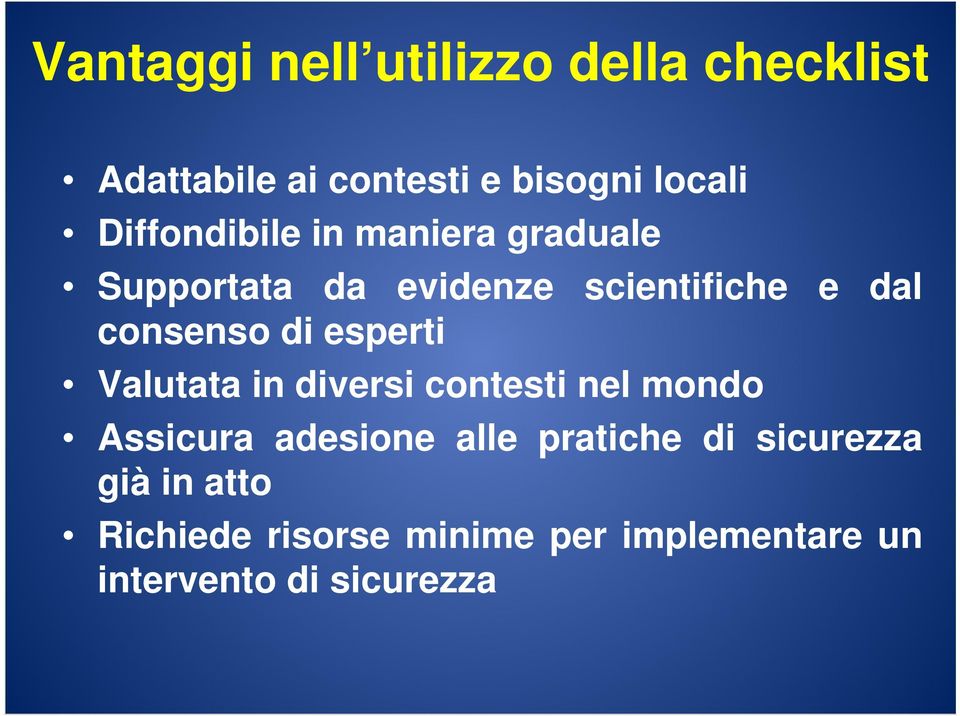 Vantaggi nell’utilizzo della checklist

• Adattabile ai contesti e bisogni locali
• Diffondibile in maniera graduale
• Supportata da evidenze scientifiche e dal consenso di esperti
• Valutata in diversi contesti nel mondo
• Assicura adesione alle pratiche di sicurezza già in atto
• Richiede risorse minime per implementare un intervento di sicurezza